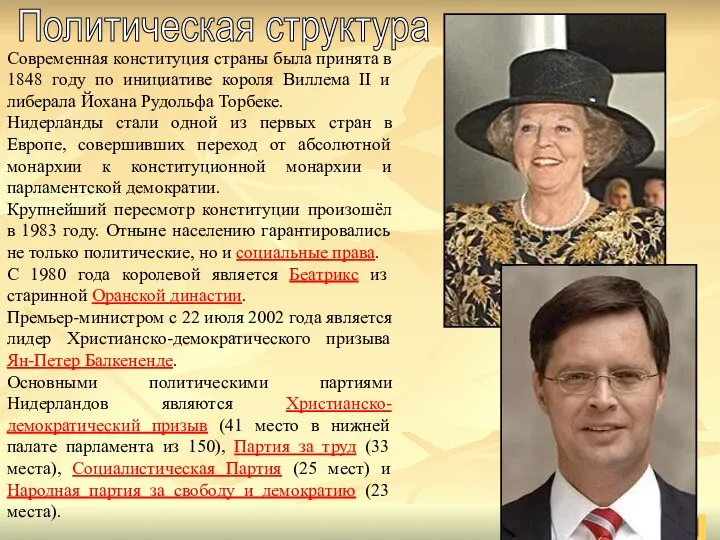 Политическая структура

Современная конституция страны была принята в 1848 году по инициативе короля Виллема II и либерала Йохана Рудольфа Торбеке.

Нидерланды стали одной из первых стран в Европе, совершивших переход от абсолютной монархии к конституционной монархии и парламентской демократии.

Крупнейший пересмотр конституции произошёл в 1983 году. Отныне населению гарантировались не только политические, но и социальные права.

С 1980 года королевой является Беатрикс из старинной Оранской династии.

Премьер-министром с 22 июля 2002 года является лидер Христианско-демократического призыва Ян-Петер Балкененде.

Основными политическими партиями Нидерландов являются Христианско-демократический призыв (41 место в нижней палате парламента из 150), Партия за труд (33 места), Социалистическая Партия (25 мест) и Народная партия за свободу и демократию (23 места).